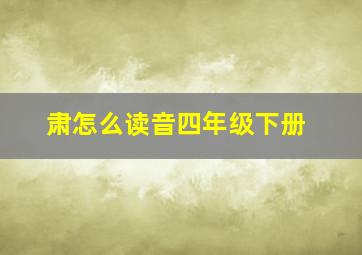 肃怎么读音四年级下册